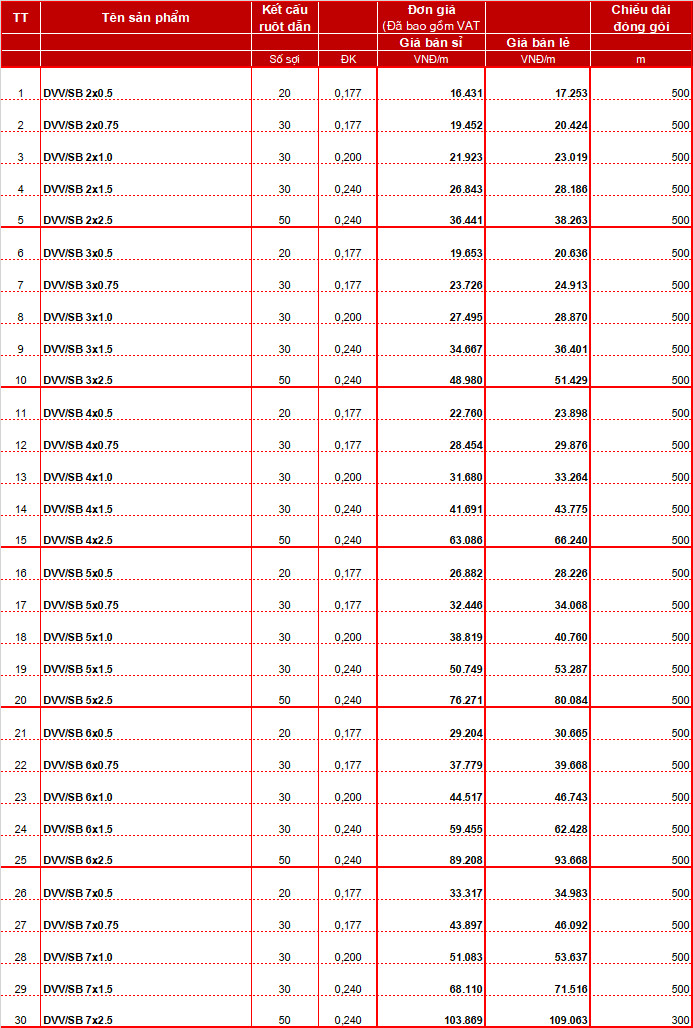 | TT | Tên sản phẩm | Kết cấu ruột dẫn | | Đơn giá (Đã bao gồm VAT | | Chiều dài đóng gói |
|---|---|---|---|---|---|---|
| | | | | Giá bán sỉ | Giá bán lẻ | |
| | | Số sợi | ĐK | VNĐ/m | VNĐ/m | m |
| 1 | DVV/SB 2x0.5 | 20 | 0,177 | 16.431 | 17.253 | 500 |
| 2 | DVV/SB 2x0.75 | 30 | 0,177 | 19.452 | 20.424 | 500 |
| 3 | DVV/SB 2x1.0 | 30 | 0,200 | 21.923 | 23.019 | 500 |
| 4 | DVV/SB 2x1.5 | 30 | 0,240 | 26.843 | 28.186 | 500 |
| 5 | DVV/SB 2x2.5 | 50 | 0,240 | 36.441 | 38.263 | 500 |
| 6 | DVV/SB 3x0.5 | 20 | 0,177 | 19.653 | 20.636 | 500 |
| 7 | DVV/SB 3x0.75 | 30 | 0,177 | 23.726 | 24.913 | 500 |
| 8 | DVV/SB 3x1.0 | 30 | 0,200 | 27.495 | 28.870 | 500 |
| 9 | DVV/SB 3x1.5 | 30 | 0,240 | 34.667 | 36.401 | 500 |
| 10 | DVV/SB 3x2.5 | 50 | 0,240 | 48.980 | 51.429 | 500 |
| 11 | DVV/SB 4x0.5 | 20 | 0,177 | 22.760 | 23.898 | 500 |
| 12 | DVV/SB 4x0.75 | 30 | 0,177 | 28.454 | 29.876 | 500 |
| 13 | DVV/SB 4x1.0 | 30 | 0,200 | 31.680 | 33.264 | 500 |
| 14 | DVV/SB 4x1.5 | 30 | 0,240 | 41.691 | 43.775 | 500 |
| 15 | DVV/SB 4x2.5 | 50 | 0,240 | 63.086 | 66.240 | 500 |
| 16 | DVV/SB 5x0.5 | 20 | 0,177 | 26.882 | 28.226 | 500 |
| 17 | DVV/SB 5x0.75 | 30 | 0,177 | 32.446 | 34.068 | 500 |
| 18 | DVV/SB 5x1.0 | 30 | 0,200 | 38.819 | 40.760 | 500 |
| 19 | DVV/SB 5x1.5 | 30 | 0,240 | 50.749 | 53.287 | 500 |
| 20 | DVV/SB 5x2.5 | 50 | 0,240 | 76.271 | 80.084 | 500 |
| 21 | DVV/SB 6x0.5 | 20 | 0,177 | 29.204 | 30.665 | 500 |
| 22 | DVV/SB 6x0.75 | 30 | 0,177 | 37.779 | 39.668 | 500 |
| 23 | DVV/SB 6x1.0 | 30 | 0,200 | 44.517 | 46.743 | 500 |
| 24 | DVV/SB 6x1.5 | 30 | 0,240 | 59.455 | 62.428 | 500 |
| 25 | DVV/SB 6x2.5 | 50 | 0,240 | 89.208 | 93.668 | 500 |
| 26 | DVV/SB 7x0.5 | 20 | 0,177 | 33.317 | 34.983 | 500 |
| 27 | DVV/SB 7x0.75 | 30 | 0,177 | 43.897 | 46.092 | 500 |
| 28 | DVV/SB 7x1.0 | 30 | 0,200 | 51.083 | 53.637 | 500 |
| 29 | DVV/SB 7x1.5 | 30 | 0,240 | 68.110 | 71.516 | 500 |
| 30 | DVV/SB 7x2.5 | 50 | 0,240 | 103.869 | 109.063 | 300 |